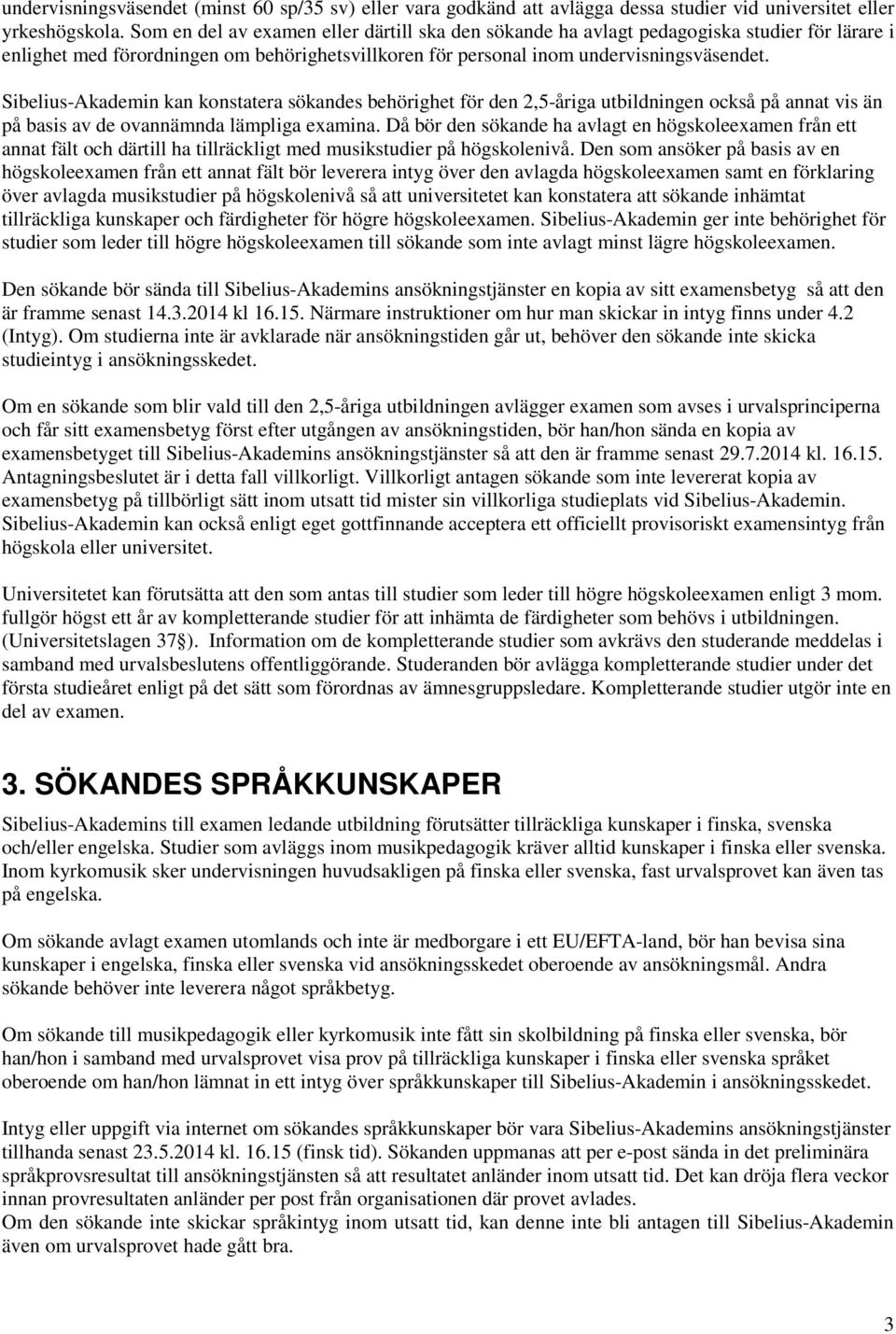 undervisningsväsendet (minst 60 sp/35 sv) eller vara godkänd att avlägga dessa studier vid universitet eller yrkeshögskola. Som en del av examen eller därtill ska den sökande ha avlagt pedagogiska studier för lärare i enlighet med förordningen om behörighetsvillkoren för personal inom undervisningsväsendet.

Sibelius-Akademin kan konstatera sökandes behörighet för den 2,5-åriga utbildningen också på annat vis än på basis av de ovannämnda lämpliga examina. Då bör den sökande ha avlagt en högskoleexamen från ett annat fält och därtill ha tillräckligt med musikstudier på högskolenivå. Den som ansöker på basis av en högskoleexamen från ett annat fält bör leverera intyg över den avlagda högskoleexamen samt en förklaring över avlagda musikstudier på högskolenivå så att universitetet kan konstatera att sökande inhämtat tillräckliga kunskaper och färdigheter för högre högskoleexamen. Sibelius-Akademin ger inte behörighet för studier som leder till högre högskoleexamen till sökande som inte avlagt minst lägre högskoleexamen.

Den sökande bör sända till Sibelius-Akademins ansökningstjänster en kopia av sitt examensbetyg så att den är framme senast 14.3.2014 kl 16.15. Närmare instruktioner om hur man skickar in intyg finns under 4.2 (Intyg). Om studierna inte är avklarade när ansökningstiden går ut, behöver den sökande inte skicka studieintyg i ansökningsskedet.

Om en sökande som blir vald till den 2,5-åriga utbildningen avlägger examen som avses i urvalsprinciperna och får sitt examensbetyg först efter utgången av ansökningstiden, bör han/hon sända en kopia av examensbetyget till Sibelius-Akademins ansökningstjänster så att den är framme senast 29.7.2014 kl. 16.15. Antagningsbeslutet är i detta fall villkorligt. Villkorligt antagen sökande som inte levererat kopia av examensbetyg på tillbörligt sätt inom utsatt tid mister sin villkorliga studieplats vid Sibelius-Akademin. Sibelius-Akademin kan också enligt eget gottfinnande acceptera ett officiellt provisoriskt examensintyg från högskola eller universitet.

Universitetet kan förutsätta att den som antas till studier som leder till högre högskoleexamen enligt 3 mom. fullgör högst ett år av kompletterande studier för att inhämta de färdigheter som behövs i utbildningen. (Universitetslagen 37§). Information om de kompletterande studier som avkrävs den studerande meddelas i samband med urvalsbeslutens offentliggörande. Studeranden bör avlägga kompletterande studier under det första studieåret enligt på det sätt som förordnas av ämnesgruppsledare. Kompletterande studier utgör inte en del av examen.

3. SÖKANDES SPRÅKKUNSKAPER

Sibelius-Akademins till examen ledande utbildning förutsätter tillräckliga kunskaper i finska, svenska och/eller engelska. Studier som avläggs inom musikpedagogik kräver alltid kunskaper i finska eller svenska. Inom kyrkomusik sker undervisningen huvudsakligen på finska eller svenska, fast urvalsprovet kan även tas på engelska.

Om sökande avlagt examen utomlands och inte är medborgare i ett EU/EFTA-land, bör han bevisa sina kunskaper i engelska, finska eller svenska vid ansökningsskedet oberoende av ansökningsmål. Andra sökande behöver inte leverera något språkbetyg.

Om sökande till musikpedagogik eller kyrkomusik inte fått sin skolbildning på finska eller svenska, bör han/hon i samband med urvalsprovet visa prov på tillräckliga kunskaper i finska eller svenska språket oberoende om han/hon lämnat in ett intyg över språkkunskaper till Sibelius-Akademin i ansökningsskedet.

Intyg eller uppgift via internet om sökandes språkkunskaper bör vara Sibelius-Akademins ansökningstjänster tillhanda senast 23.5.2014 kl. 16.15 (finsk tid). Sökanden uppmanas att per e-post sända in det preliminära språkprovsresultat till ansökningstjänsten så att resultatet anländer inom utsatt tid. Det kan dröja flera veckor innan provresultaten anländer per post från organisationen där provet avlades.
Om den sökande inte skickar språkintyg inom utsatt tid, kan denne inte bli antagen till Sibelius-Akademin även om urvalsprovet hade gått bra.

3